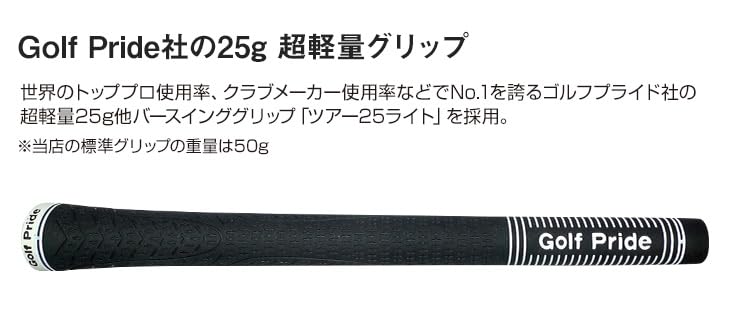 Golf Pride社の25g 超軽量グリップ

世界のトッププロ使用率、クラブメーカー使用率などでNo.1を誇るゴルフプライド社の超軽量25g他バースインググリップ「ツアー25ライト」を採用。

※当店の標準グリップの重量は50g

Golf Pride

Golf Pride